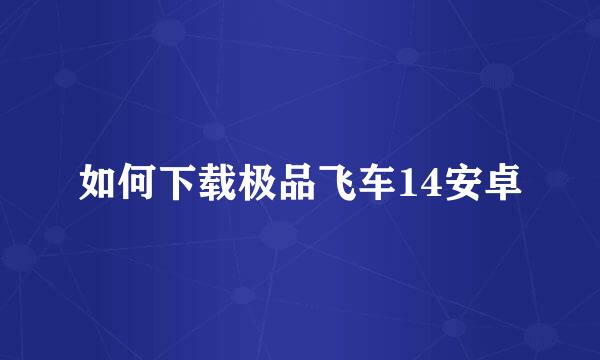 如何下载极品飞车14安卓